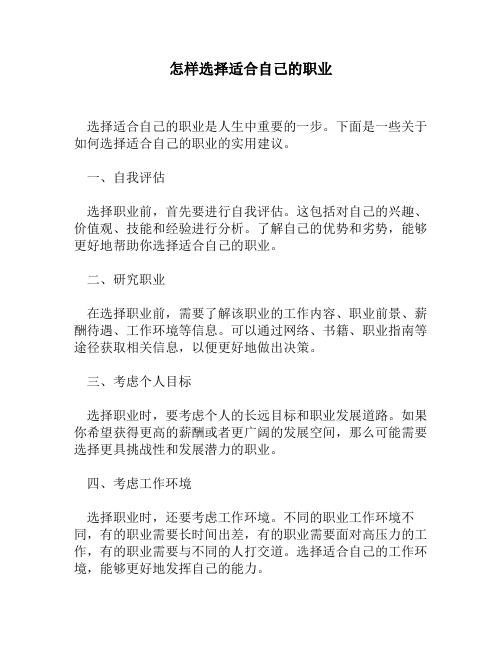 怎样选择适合自己的职业

选择适合自己的职业是人生中重要的一步。下面是一些关于如何选择适合自己的职业的实用建议。

一、自我评估

选择职业前，首先要进行自我评估。这包括对自己的兴趣、价值观、技能和经验进行分析。了解自己的优势和劣势，能够更好地帮助你选择适合自己的职业。

二、研究职业

在选择职业前，需要了解该职业的工作内容、职业前景、薪酬待遇、工作环境等信息。可以通过网络、书籍、职业指南等途径获取相关信息，以便更好地做出决策。

三、考虑个人目标

选择职业时，要考虑个人的长远目标和职业发展道路。如果你希望获得更高的薪酬或者更广阔的发展空间，那么可能需要选择更具挑战性和发展潜力的职业。

四、考虑工作环境

选择职业时，还要考虑工作环境。不同的职业工作环境不同，有的职业需要长时间出差，有的职业需要面对高压力的工作，有的职业需要与不同的人打交道。选择适合自己的工作环境，能够更好地发挥自己的能力。